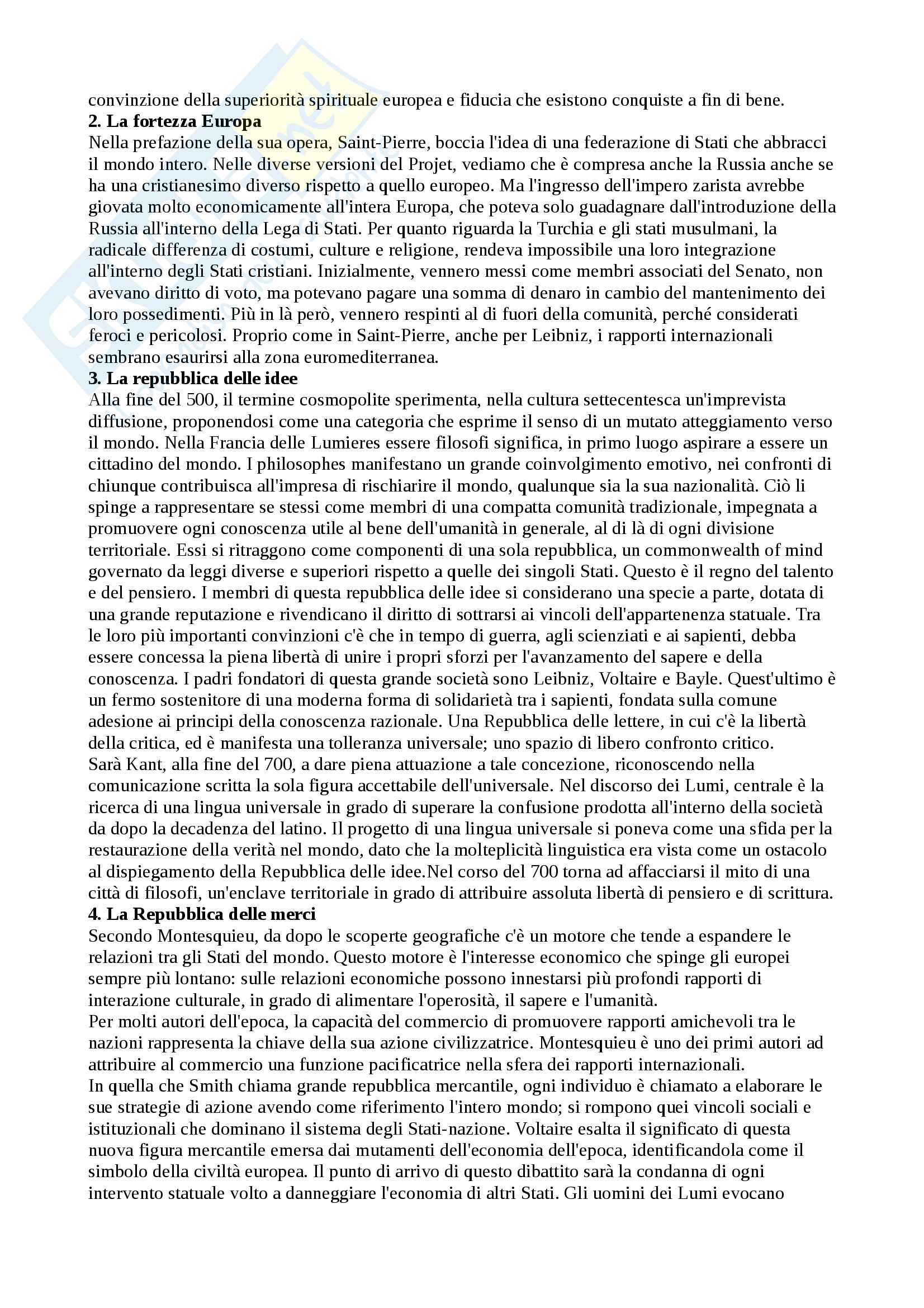 convinzione della superiorità spirituale europea e fiducia che esistono conquiste a fin di bene.
**2. La fortezza Europa**
Nella prefazione della sua opera, Saint-Pierre, boccia l'idea di una federazione di Stati che abbracci il mondo intero. Nelle diverse versioni del Projet, vediamo che è compresa anche la Russia anche se ha una cristianesimo diverso rispetto a quello europeo. Ma l'ingresso dell'impero zarista avrebbe giovata molto economicamente all'intera Europa, che poteva solo guadagnare dall'introduzione della Russia all'interno della Lega di Stati. Per quanto riguarda la Turchia e gli stati musulmani, la radicale differenza di costumi, culture e religione, rendeva impossibile una loro integrazione all'interno degli Stati cristiani. Inizialmente, vennero messi come membri associati del Senato, non avevano diritto di voto, ma potevano pagare una somma di denaro in cambio del mantenimento dei loro possedimenti. Più in là però, vennero respinti al di fuori della comunità, perché considerati feroci e pericolosi. Proprio come in Saint-Pierre, anche per Leibniz, i rapporti internazionali sembrano esaurirsi alla zona euromediterranea.
**3. La repubblica delle idee**
Alla fine del 500, il termine cosmopolite sperimenta, nella cultura settecentesca un'imprevista diffusione, proponendosi come una categoria che esprime il senso di un mutato atteggiamento verso il mondo. Nella Francia delle Lumieres essere filosofi significa, in primo luogo aspirare a essere un cittadino del mondo. I philosophes manifestano un grande coinvolgimento emotivo, nei confronti di chiunque contribuisca all'impresa di rischiarire il mondo, qualunque sia la sua nazionalità. Ciò li spinge a rappresentare se stessi come membri di una compatta comunità tradizionale, impegnata a promuovere ogni conoscenza utile al bene dell'umanità in generale, al di là di ogni divisione territoriale. Essi si ritraggono come componenti di una sola repubblica, un commonwealth of mind governato da leggi diverse e superiori rispetto a quelle dei singoli Stati. Questo è il regno del talento e del pensiero. I membri di questa repubblica delle idee si considerano una specie a parte, dotata di una grande reputazione e rivendicano il diritto di sottrarsi ai vincoli dell'appartenenza statuale. Tra le loro più importanti convinzioni c'è che in tempo di guerra, agli scienziati e ai sapienti, debba essere concessa la piena libertà di unire i propri sforzi per l'avanzamento del sapere e della conoscenza. I padri fondatori di questa grande società sono Leibniz, Voltaire e Bayle. Quest'ultimo è un fermo sostenitore di una moderna forma di solidarietà tra i sapienti, fondata sulla comune adesione ai principi della conoscenza razionale. Una Repubblica delle lettere, in cui c'è la libertà della critica, ed è manifesta una tolleranza universale; uno spazio di libero confronto critico.
Sarà Kant, alla fine del 700, a dare piena attuazione a tale concezione, riconoscendo nella comunicazione scritta la sola figura accettabile dell'universale. Nel discorso dei Lumi, centrale è la ricerca di una lingua universale in grado di superare la confusione prodotta all'interno della società da dopo la decadenza del latino. Il progetto di una lingua universale si poneva come una sfida per la restaurazione della verità nel mondo, dato che la molteplicità linguistica era vista come un ostacolo al dispiegamento della Repubblica delle idee.Nel corso del 700 torna ad affacciarsi il mito di una città di filosofi, un'enclave territoriale in grado di attribuire assoluta libertà di pensiero e di scrittura.
**4. La Repubblica delle merci**
Secondo Montesquieu, da dopo le scoperte geografiche c'è un motore che tende a espandere le relazioni tra gli Stati del mondo. Questo motore è l'interesse economico che spinge gli europei sempre più lontano: sulle relazioni economiche possono innestarsi più profondi rapporti di interazione culturale, in grado di alimentare l'operosità, il sapere e l'umanità.
Per molti autori dell'epoca, la capacità del commercio di promuovere rapporti amichevoli tra le nazioni rappresenta la chiave della sua azione civilizzatrice. Montesquieu è uno dei primi autori ad attribuire al commercio una funzione pacificatrice nella sfera dei rapporti internazionali.
In quella che Smith chiama grande repubblica mercantile, ogni individuo è chiamato a elaborare le sue strategie di azione avendo come riferimento l'intero mondo; si rompono quei vincoli sociali e istituzionali che dominano il sistema degli Stati-nazione. Voltaire esalta il significato di questa nuova figura mercantile emersa dai mutamenti dell'economia dell'epoca, identificandola come il simbolo della civiltà europea. Il punto di arrivo di questo dibattito sarà la condanna di ogni intervento statuale volto a danneggiare l'economia di altri Stati. Gli uomini dei Lumi evocano